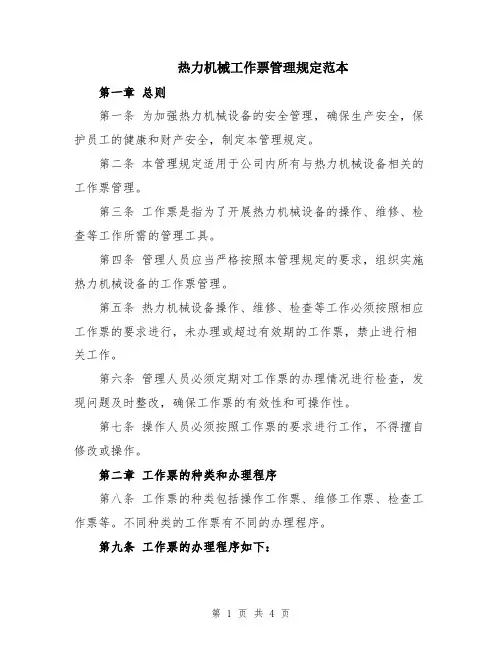 热力机械工作票管理规定范本

第一章 总则

第一条 为加强热力机械设备的安全管理，确保生产安全，保护员工的健康和财产安全，制定本管理规定。

第二条 本管理规定适用于公司内所有与热力机械设备相关的工作票管理。

第三条 工作票是指为了开展热力机械设备的操作、维修、检查等工作所需的管理工具。

第四条 管理人员应当严格按照本管理规定的要求，组织实施热力机械设备的工作票管理。

第五条 热力机械设备操作、维修、检查等工作必须按照相应工作票的要求进行，未办理或超过有效期的工作票，禁止进行相关工作。

第六条 管理人员必须定期对工作票的办理情况进行检查，发现问题及时整改，确保工作票的有效性和可操作性。

第七条 操作人员必须按照工作票的要求进行工作，不得擅自修改或操作。

第二章 工作票的种类和办理程序

第八条 工作票的种类包括操作工作票、维修工作票、检查工作票等。不同种类的工作票有不同的办理程序。

第九条 工作票的办理程序如下：

第 1 页 共 4 页